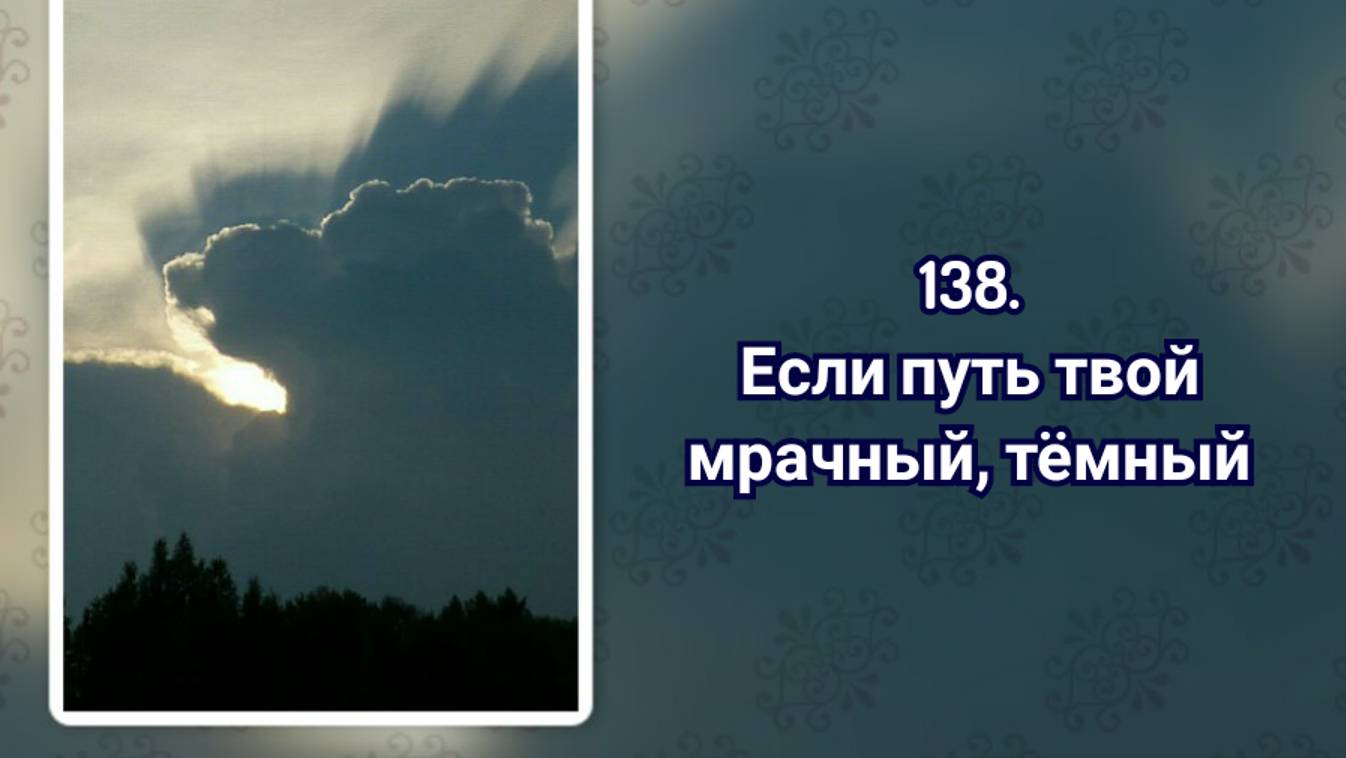 138.
Если путь твой мрачный, тёмный